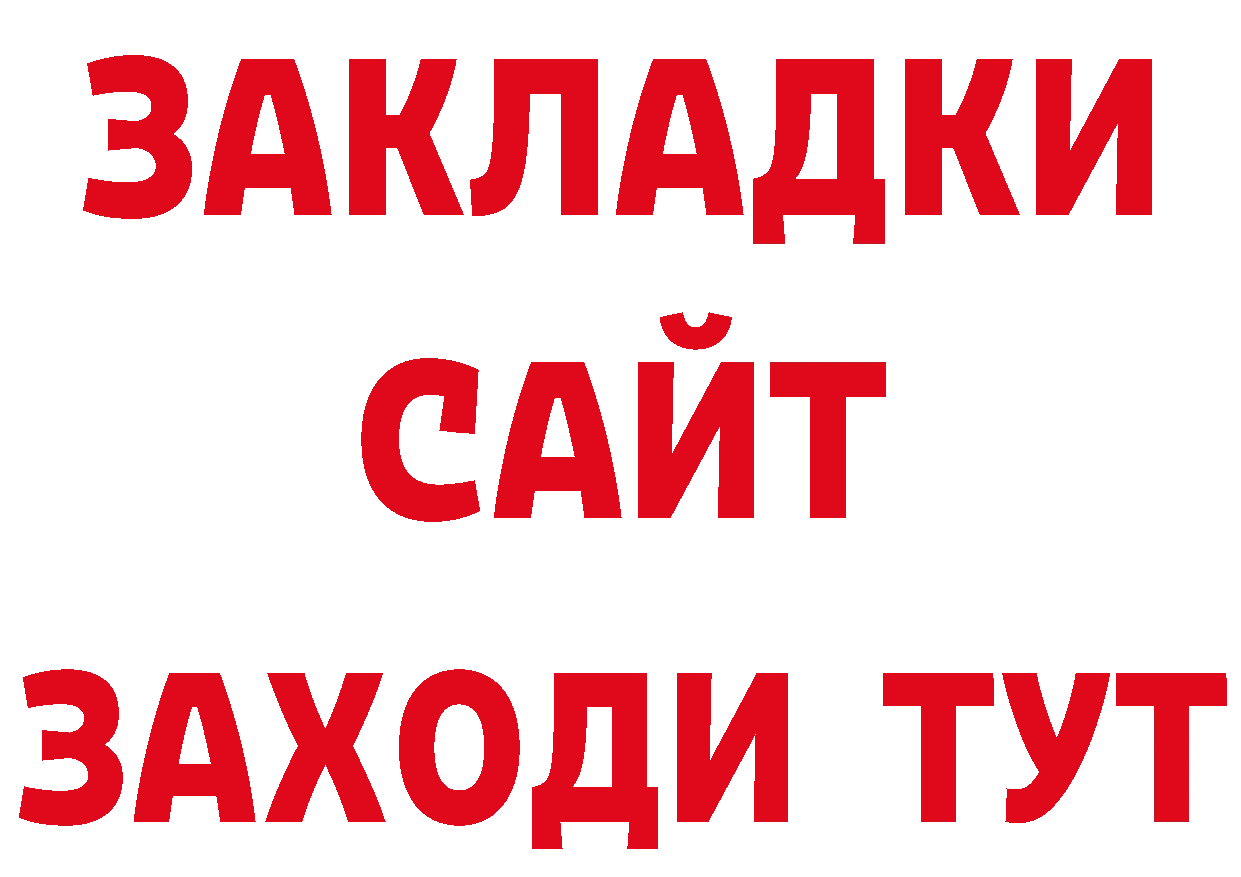 ЗАКЛАДКИ
САЙТ
ЗАХОДИ ТУТ